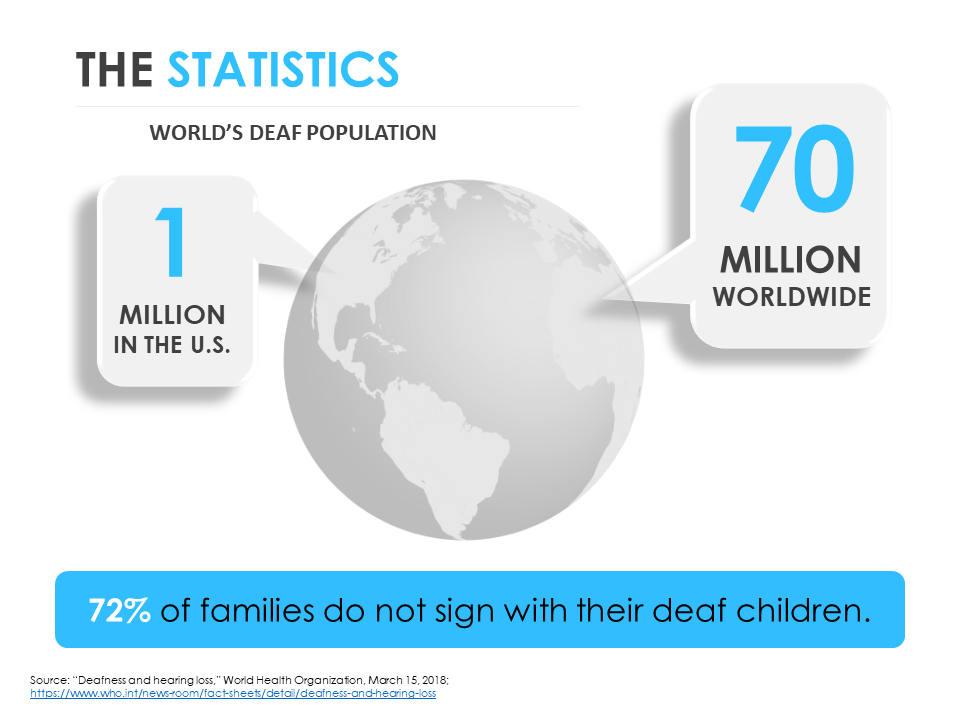 THE STATISTICS

WORLD'S DEAF POPULATION

1
MILLION
IN THE U.S.

70
MILLION
WORLDWIDE

72% of families do not sign with their deaf children.

Source: "Deafness and hearing loss," World Health Organization, March 15, 2018; https://www.who.int/news-room/fact-sheets/detail/deafness-and-hearing-loss